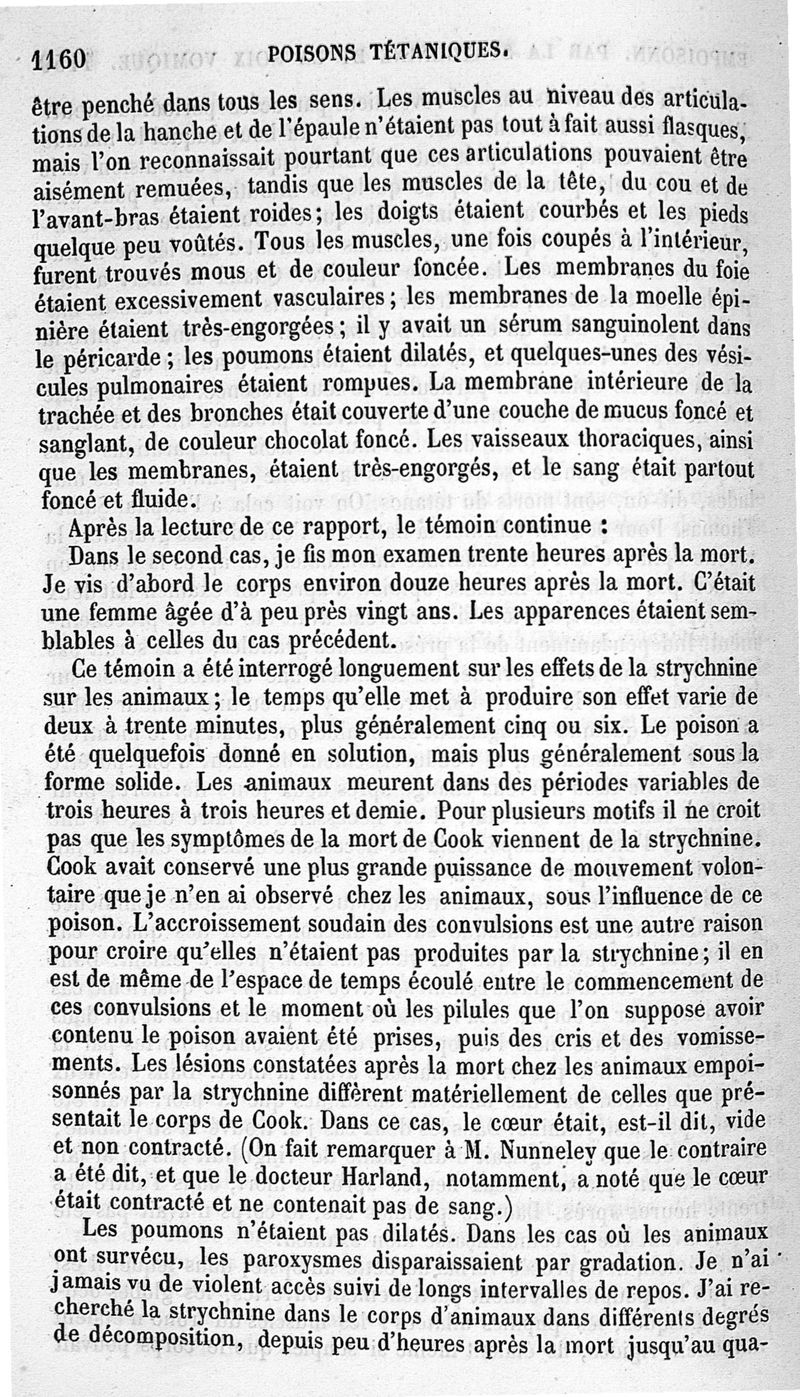 1160 POISONS TÉTANIQUES.

être penché dans tous les sens. Les muscles au niveau des articulations de la hanche et de l'épaule n'étaient pas tout à fait aussi flasques, mais l'on reconnaissait pourtant que ces articulations pouvaient être aisément remuées, tandis que les muscles de la tête, du cou et de l'avant-bras étaient roides; les doigts étaient courbés et les pieds quelque peu voûtés. Tous les muscles, une fois coupés à l'intérieur, furent trouvés mous et de couleur foncée. Les membranes du foie étaient excessivement vasculaires; les membranes de la moelle épinière étaient très-engorgées; il y avait un sérum sanguinolent dans le péricarde; les poumons étaient dilatés, et quelques-unes des vésicules pulmonaires étaient rompues. La membrane intérieure de la trachée et des bronches était couverte d'une couche de mucus foncé et sanglant, de couleur chocolat foncé. Les vaisseaux thoraciques, ainsi que les membranes, étaient très-engorgés, et le sang était partout foncé et fluide.

Après la lecture de ce rapport, le témoin continue :

Dans le second cas, je fis mon examen trente heures après la mort. Je vis d'abord le corps environ douze heures après la mort. C'était une femme âgée d'à peu près vingt ans. Les apparences étaient semblables à celles du cas précédent.

Ce témoin a été interrogé longuement sur les effets de la strychnine sur les animaux; le temps qu'elle met à produire son effet varie de deux à trente minutes, plus généralement cinq ou six. Le poison a été quelquefois donné en solution, mais plus généralement sous la forme solide. Les animaux meurent dans des périodes variables de trois heures à trois heures et demie. Pour plusieurs motifs il ne croit pas que les symptômes de la mort de Cook viennent de la strychnine. Cook avait conservé une plus grande puissance de mouvement volontaire que je n'en ai observé chez les animaux, sous l'influence de ce poison. L'accroissement soudain des convulsions est une autre raison pour croire qu'elles n'étaient pas produites par la strychnine; il en est de même de l'espace de temps écoulé entre le commencement de ces convulsions et le moment où les pilules que l'on suppose avoir contenu le poison avaient été prises, puis des cris et des vomissements. Les lésions constatées après la mort chez les animaux empoisonnés par la strychnine diffèrent matériellement de celles que présentait le corps de Cook. Dans ce cas, le cœur était, est-il dit, vide et non contracté. (On fait remarquer à M. Nunneley que le contraire a été dit, et que le docteur Harland, notamment, a noté que le cœur était contracté et ne contenait pas de sang.)

Les poumons n'étaient pas dilatés. Dans les cas où les animaux ont survécu, les paroxysmes disparaissaient par gradation. Je n'ai jamais vu de violent accès suivi de longs intervalles de repos. J'ai recherché la strychnine dans le corps d'animaux dans différents degrés de décomposition, depuis peu d'heures après la mort jusqu'au qua-